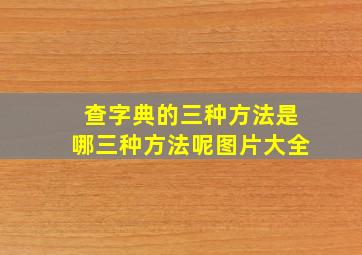 查字典的三种方法是
哪三种方法呢图片大全